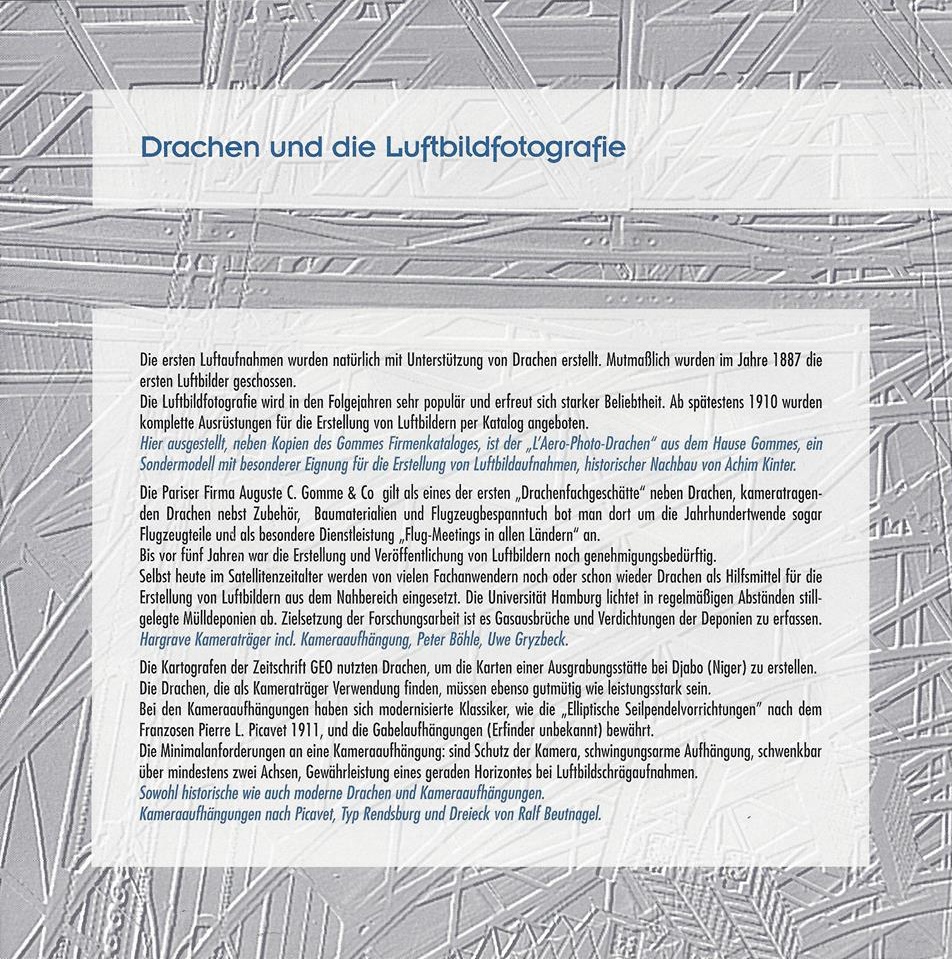 Drachen und die Luftbildfotografie

Die ersten Luftaufnahmen wurden natürlich mit Unterstützung von Drachen erstellt. Mutmaßlich wurden im Jahre 1887 die ersten Luftbilder geschossen.
Die Luftbildfotografie wird in den Folgejahren sehr populär und erfreut sich starker Beliebtheit. Ab spätestens 1910 wurden komplette Ausrüstungen für die Erstellung von Luftbildern per Katalog angeboten.
Hier ausgestellt, neben Kopien des Gommes Firmenkataloges, ist der „L'Aero-Photo-Drachen" aus dem Hause Gommes, ein Sondermodell mit besonderer Eignung für die Erstellung von Luftbildaufnahmen, historischer Nachbau von Achim Kinter.

Die Pariser Firma Auguste C. Gomme & Co gilt als eines der ersten „Drachenfachgeschätte" neben Drachen, kameratragenden Drachen nebst Zubehör, Baumaterialien und Flugzeugbespanntuch bot man dort um die Jahrhundertwende sogar Flugzeugteile und als besondere Dienstleistung „Flug-Meetings in allen Ländern" an.
Bis vor fünf Jahren war die Erstellung und Veröffentlichung von Luftbildern noch genehmigungsbedürftig.
Selbst heute im Satellitenzeitalter werden von vielen Fachanwendern noch oder schon wieder Drachen als Hilfsmittel für die Erstellung von Luftbildern aus dem Nahbereich eingesetzt. Die Universität Hamburg lichtet in regelmäßigen Abständen stillgelegte Mülldeponien ab. Zielsetzung der Forschungsarbeit ist es Gasausbrüche und Verdichtungen der Deponien zu erfassen.
Hargrave Kameraträger incl. Kameraaufhängung, Peter Böhle, Uwe Gryzbeck.

Die Kartografen der Zeitschrift GEO nutzten Drachen, um die Karten einer Ausgrabungsstätte bei Djabo (Niger) zu erstellen.
Die Drachen, die als Kameraträger Verwendung finden, müssen ebenso gutmütig wie leistungsstark sein.
Bei den Kameraaufhängungen haben sich modernisierte Klassiker, wie die „Elliptische Seilpendelvorrichtungen" nach dem Franzosen Pierre L. Picavet 1911, und die Gabelaufhängungen (Erfinder unbekannt) bewährt.
Die Minimalanforderungen an eine Kameraaufhängung: sind Schutz der Kamera, schwingungsarme Aufhängung, schwenkbar über mindestens zwei Achsen, Gewährleistung eines geraden Horizontes bei Luftbildschrägaufnahmen.
Sowohl historische wie auch moderne Drachen und Kameraaufhängungen.
Kameraaufhängungen nach Picavet, Typ Rendsburg und Dreieck von Ralf Beutnagel.